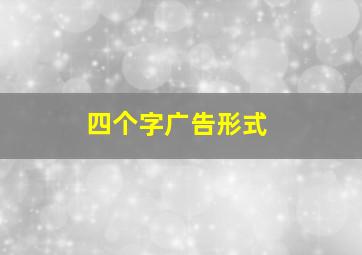 四个字广告形式